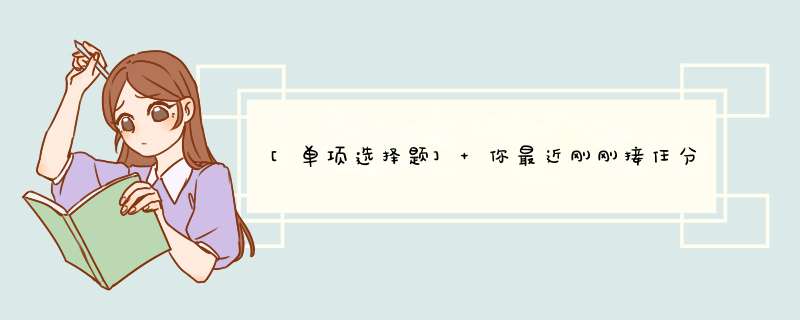 [单项选择题] + 你最近刚刚接任分